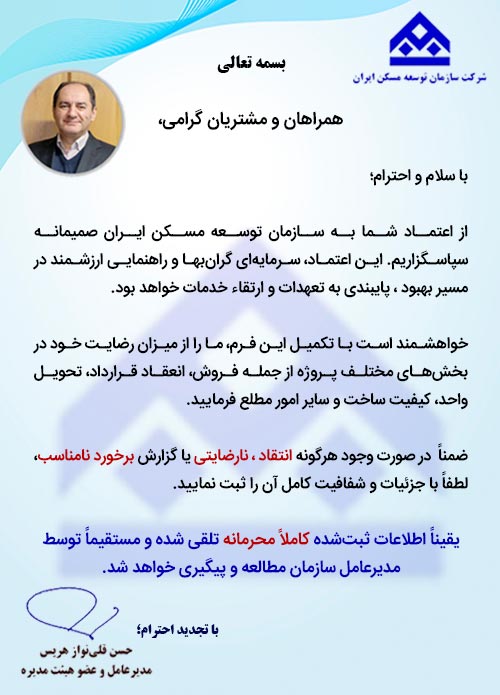 شرکت سازمان توسعه مسکن ایران

بسمه تعالی

همراهان و مشتریان گرامی،

با سلام و احترام؛

از اعتماد شما به سازمان توسعه مسکن ایران صمیمانه سپاسگزاریم. این اعتماد، سرمایه‌ای گران‌بها و راهنمایی ارزشمند در مسیر بهبود ، پایبندی به تعهدات و ارتقاء خدمات خواهد بود.

خواهشمند است با تکمیل این فرم، ما را از میزان رضایت خود در بخش‌های مختلف پروژه از جمله فروش، انعقاد قرارداد، تحویل واحد، کیفیت ساخت و سایر امور مطلع فرمایید.

ضمناً در صورت وجود هرگونه انتقاد ، نارضایتی یا گزارش برخورد نامناسب، لطفاً با جزئیات و شفافیت کامل آن را ثبت نمایید.

یقیناً اطلاعات ثبت‌شده کاملاً محرمانه تلقی شده و مستقیماً توسط مدیرعامل سازمان مطالعه و پیگیری خواهد شد.

با تجدید احترام؛

حسن قلی‌نواز هریس
مدیرعامل و عضو هیئت مدیره